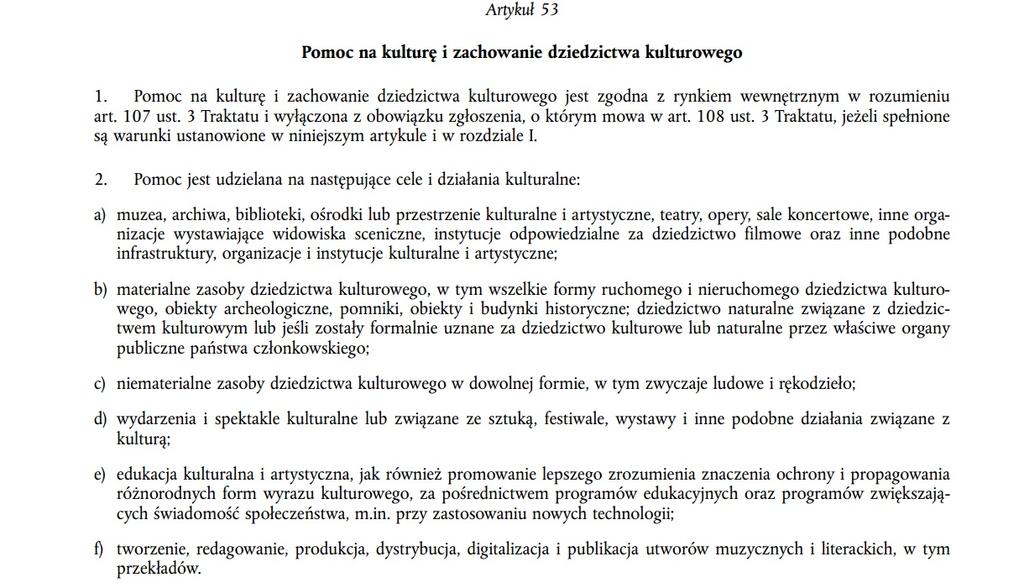 Artykuł 53

Pomoc na kulturę i zachowanie dziedzictwa kulturowego

1. Pomoc na kulturę i zachowanie dziedzictwa kulturowego jest zgodna z rynkiem wewnętrznym w rozumieniu art. 107 ust. 3 Traktatu i wyłączona z obowiązku zgłoszenia, o którym mowa w art. 108 ust. 3 Traktatu, jeżeli spełnione są warunki ustanowione w niniejszym artykule i w rozdziale I.

2. Pomoc jest udzielana na następujące cele i działania kulturalne:

a) muzea, archiwa, biblioteki, ośrodki lub przestrzenie kulturalne i artystyczne, teatry, opery, sale koncertowe, inne organizacje wystawiające widowiska sceniczne, instytucje odpowiedzialne za dziedzictwo filmowe oraz inne podobne infrastruktury, organizacje i instytucje kulturalne i artystyczne;

b) materialne zasoby dziedzictwa kulturowego, w tym wszelkie formy ruchomego i nieruchomego dziedzictwa kulturowego, obiekty archeologiczne, pomniki, obiekty i budynki historyczne; dziedzictwo naturalne związane z dziedzictwem kulturowym lub jeśli zostały formalnie uznane za dziedzictwo kulturowe lub naturalne przez właściwe organy publiczne państwa członkowskiego;

c) niematerialne zasoby dziedzictwa kulturowego w dowolnej formie, w tym zwyczaje ludowe i rękodzieło;

d) wydarzenia i spektakle kulturalne lub związane ze sztuką, festiwale, wystawy i inne podobne działania związane z kulturą;

e) edukacja kulturalna i artystyczna, jak również promowanie lepszego zrozumienia znaczenia ochrony i propagowania różnorodnych form wyrazu kulturowego, za pośrednictwem programów edukacyjnych oraz programów zwiększających świadomość społeczeństwa, m.in. przy zastosowaniu nowych technologii;

f) tworzenie, redagowanie, produkcja, dystrybucja, digitalizacja i publikacja utworów muzycznych i literackich, w tym przekładów.